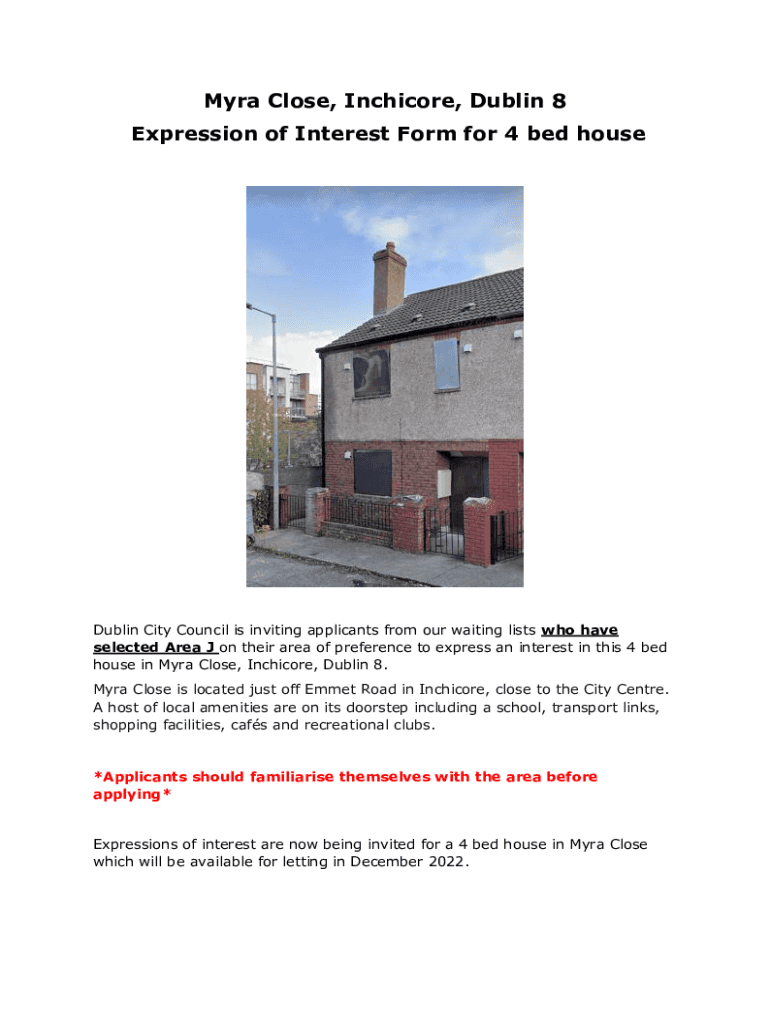 Myra Close, Inchicore, Dublin 8

Expression of Interest Form for 4 bed house

Dublin City Council is inviting applicants from our waiting lists who have selected Area J on their area of preference to express an interest in this 4 bed house in Myra Close, Inchicore, Dublin 8.

Myra Close is located just off Emmet Road in Inchicore, close to the City Centre. A host of local amenities are on its doorstep including a school, transport links, shopping facilities, cafés and recreational clubs.

*Applicants should familiarise themselves with the area before applying*

Expressions of interest are now being invited for a 4 bed house in Myra Close which will be available for letting in December 2022.